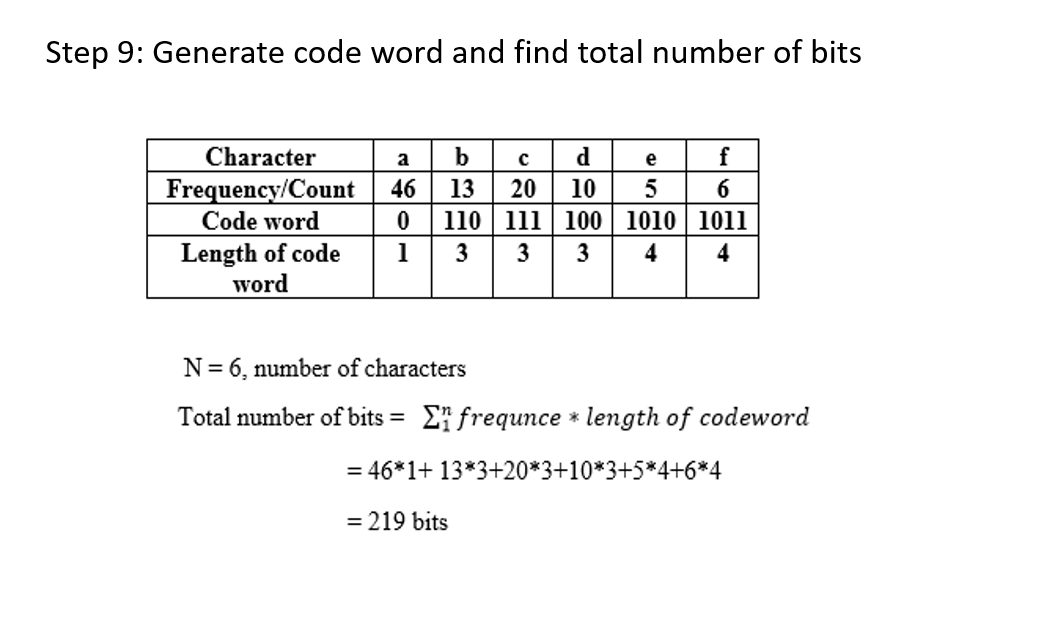 Step 9: Generate code word and find total number of bits

| Character | a | b | c | d | e | f |
|---|---|---|---|---|---|---|
| Frequency/Count | 46 | 13 | 20 | 10 | 5 | 6 |
| Code word | 0 | 110 | 111 | 100 | 1010 | 1011 |
| Length of code word | 1 | 3 | 3 | 3 | 4 | 4 |

N = 6, number of characters

Total number of bits = $\sum_{1}^{n} frequnce * length\ of\ codeword$

= 46*1+ 13*3+20*3+10*3+5*4+6*4

= 219 bits